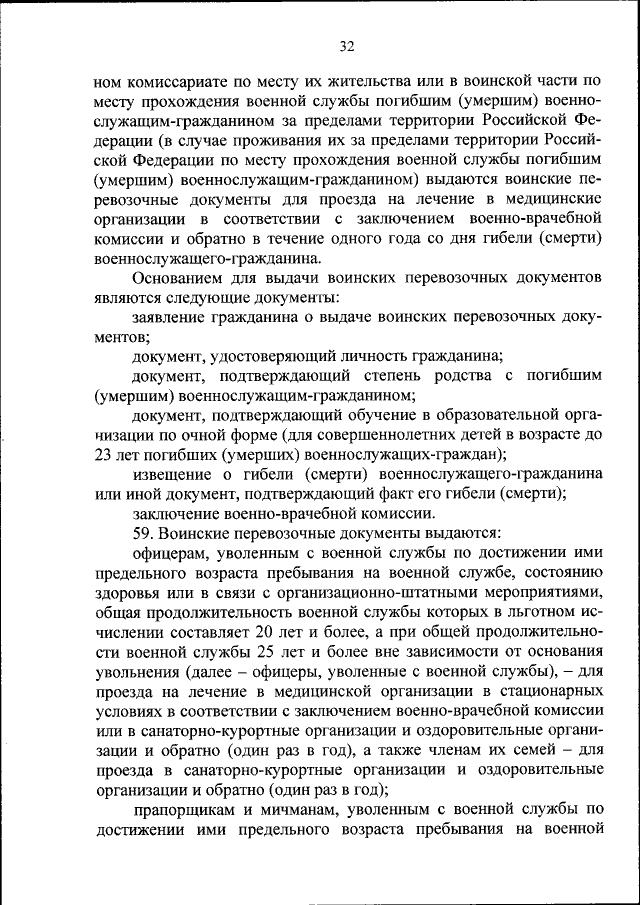 32

ном комиссариате по месту их жительства или в воинской части по месту прохождения военной службы погибшим (умершим) военнослужащим-гражданином за пределами территории Российской Федерации (в случае проживания их за пределами территории Российской Федерации по месту прохождения военной службы погибшим (умершим) военнослужащим-гражданином) выдаются воинские перевозочные документы для проезда на лечение в медицинские организации в соответствии с заключением военно-врачебной комиссии и обратно в течение одного года со дня гибели (смерти) военнослужащего-гражданина.

Основанием для выдачи воинских перевозочных документов являются следующие документы:

заявление гражданина о выдаче воинских перевозочных документов;

документ, удостоверяющий личность гражданина;

документ, подтверждающий степень родства с погибшим (умершим) военнослужащим-гражданином;

документ, подтверждающий обучение в образовательной организации по очной форме (для совершеннолетних детей в возрасте до 23 лет погибших (умерших) военнослужащих-граждан);

извещение о гибели (смерти) военнослужащего-гражданина или иной документ, подтверждающий факт его гибели (смерти);

заключение военно-врачебной комиссии.

59. Воинские перевозочные документы выдаются:

офицерам, уволенным с военной службы по достижении ими предельного возраста пребывания на военной службе, состоянию здоровья или в связи с организационно-штатными мероприятиями, общая продолжительность военной службы которых в льготном исчислении составляет 20 лет и более, а при общей продолжительности военной службы 25 лет и более вне зависимости от основания увольнения (далее – офицеры, уволенные с военной службы), – для проезда на лечение в медицинской организации в стационарных условиях в соответствии с заключением военно-врачебной комиссии или в санаторно-курортные организации и оздоровительные организации и обратно (один раз в год), а также членам их семей – для проезда в санаторно-курортные организации и оздоровительные организации и обратно (один раз в год);

прапорщикам и мичманам, уволенным с военной службы по достижении ими предельного возраста пребывания на военной